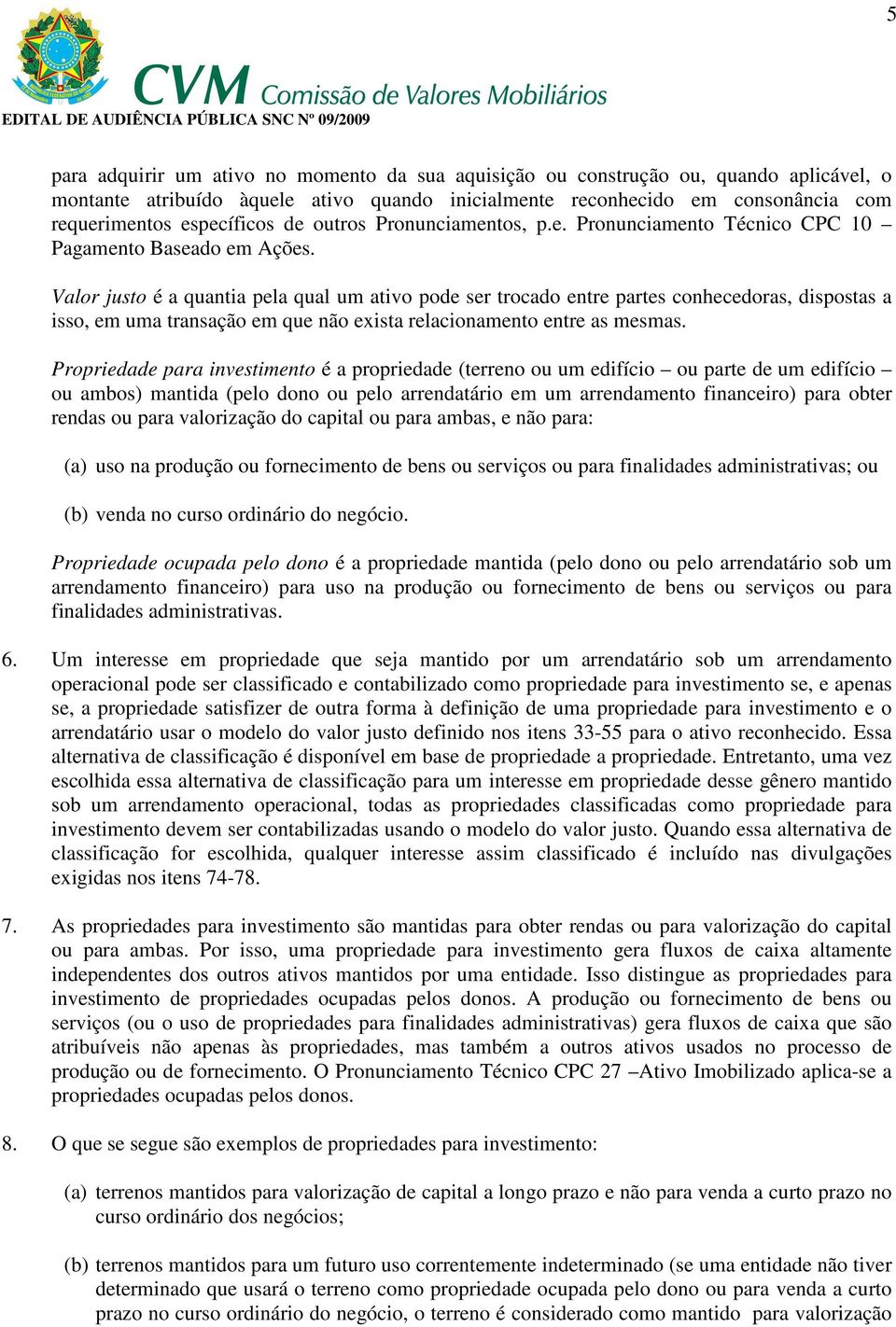 5

CVM Comissão de Valores Mobiliários

EDITAL DE AUDIÊNCIA PÚBLICA SNC Nº 09/2009

para adquirir um ativo no momento da sua aquisição ou construção ou, quando aplicável, o montante atribuído àquele ativo quando inicialmente reconhecido em consonância com requerimentos específicos de outros Pronunciamentos, p.e. Pronunciamento Técnico CPC 10 – Pagamento Baseado em Ações.

Valor justo é a quantia pela qual um ativo pode ser trocado entre partes conhecedoras, dispostas a isso, em uma transação em que não exista relacionamento entre as mesmas.

Propriedade para investimento é a propriedade (terreno ou um edifício – ou parte de um edifício – ou ambos) mantida (pelo dono ou pelo arrendatário em um arrendamento financeiro) para obter rendas ou para valorização do capital ou para ambas, e não para:

(a) uso na produção ou fornecimento de bens ou serviços ou para finalidades administrativas; ou

(b) venda no curso ordinário do negócio.

Propriedade ocupada pelo dono é a propriedade mantida (pelo dono ou pelo arrendatário sob um arrendamento financeiro) para uso na produção ou fornecimento de bens ou serviços ou para finalidades administrativas.

6. Um interesse em propriedade que seja mantido por um arrendatário sob um arrendamento operacional pode ser classificado e contabilizado como propriedade para investimento se, e apenas se, a propriedade satisfizer de outra forma à definição de uma propriedade para investimento e o arrendatário usar o modelo do valor justo definido nos itens 33-55 para o ativo reconhecido. Essa alternativa de classificação é disponível em base de propriedade a propriedade. Entretanto, uma vez escolhida essa alternativa de classificação para um interesse em propriedade desse gênero mantido sob um arrendamento operacional, todas as propriedades classificadas como propriedade para investimento devem ser contabilizadas usando o modelo do valor justo. Quando essa alternativa de classificação for escolhida, qualquer interesse assim classificado é incluído nas divulgações exigidas nos itens 74-78.

7. As propriedades para investimento são mantidas para obter rendas ou para valorização do capital ou para ambas. Por isso, uma propriedade para investimento gera fluxos de caixa altamente independentes dos outros ativos mantidos por uma entidade. Isso distingue as propriedades para investimento de propriedades ocupadas pelos donos. A produção ou fornecimento de bens ou serviços (ou o uso de propriedades para finalidades administrativas) gera fluxos de caixa que são atribuíveis não apenas às propriedades, mas também a outros ativos usados no processo de produção ou de fornecimento. O Pronunciamento Técnico CPC 27 –Ativo Imobilizado aplica-se a propriedades ocupadas pelos donos.

8. O que se segue são exemplos de propriedades para investimento:

(a) terrenos mantidos para valorização de capital a longo prazo e não para venda a curto prazo no curso ordinário dos negócios;

(b) terrenos mantidos para um futuro uso correntemente indeterminado (se uma entidade não tiver determinado que usará o terreno como propriedade ocupada pelo dono ou para venda a curto prazo no curso ordinário do negócio, o terreno é considerado como mantido para valorização